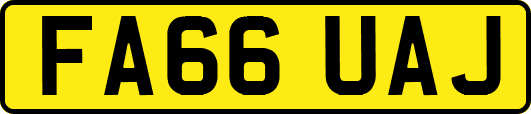 FA66 UAJ